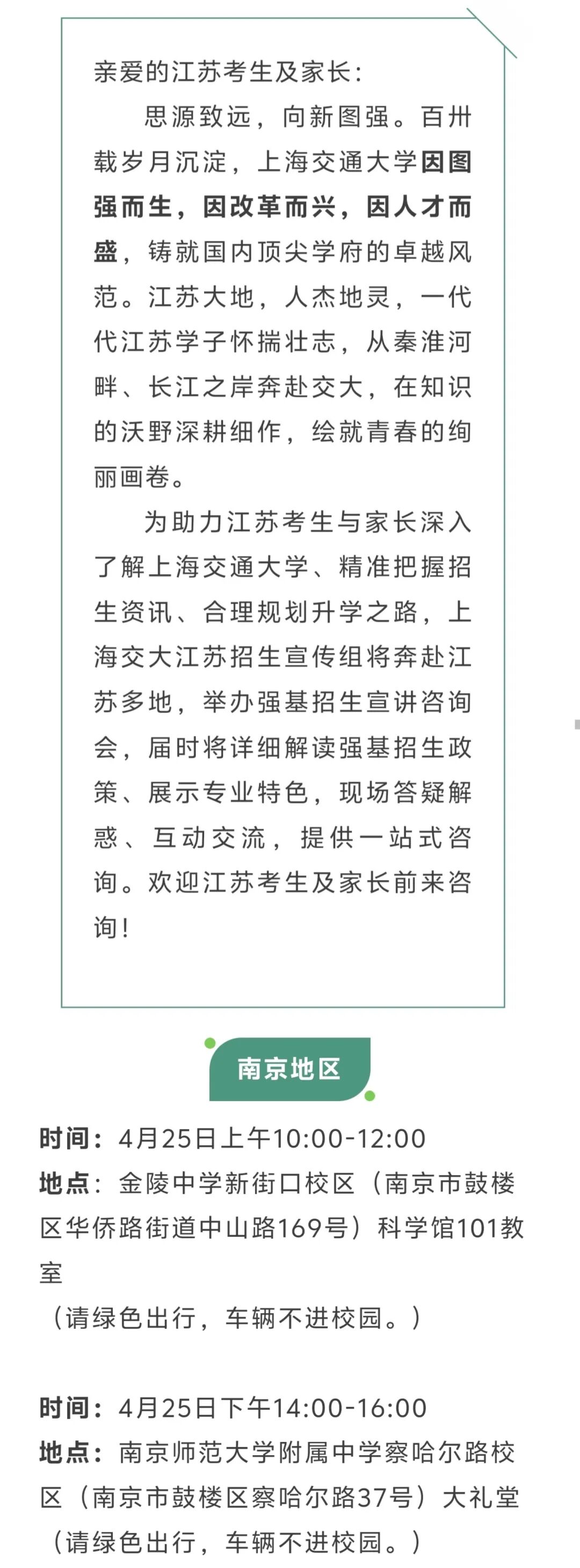 亲爱的江苏考生及家长：

思源致远，向新图强。百卅载岁月沉淀，上海交通大学因图强而生，因改革而兴，因人才而盛，铸就国内顶尖学府的卓越风范。江苏大地，人杰地灵，一代代江苏学子怀揣壮志，从秦淮河畔、长江之岸奔赴交大，在知识的沃野深耕细作，绘就青春的绚丽画卷。

为助力江苏考生与家长深入了解上海交通大学、精准把握招生资讯、合理规划升学之路，上海交大江苏招生宣传组将奔赴江苏多地，举办强基招生宣讲咨询会，届时将详细解读强基招生政策、展示专业特色，现场答疑解惑、互动交流，提供一站式咨询。欢迎江苏考生及家长前来咨询！

南京地区

时间：4月25日上午10:00-12:00
地点：金陵中学新街口校区（南京市鼓楼区华侨路街道中山路169号）科学馆101教室
（请绿色出行，车辆不进校园。）

时间：4月25日下午14:00-16:00
地点：南京师范大学附属中学察哈尔路校区（南京市鼓楼区察哈尔路37号）大礼堂
（请绿色出行，车辆不进校园。）